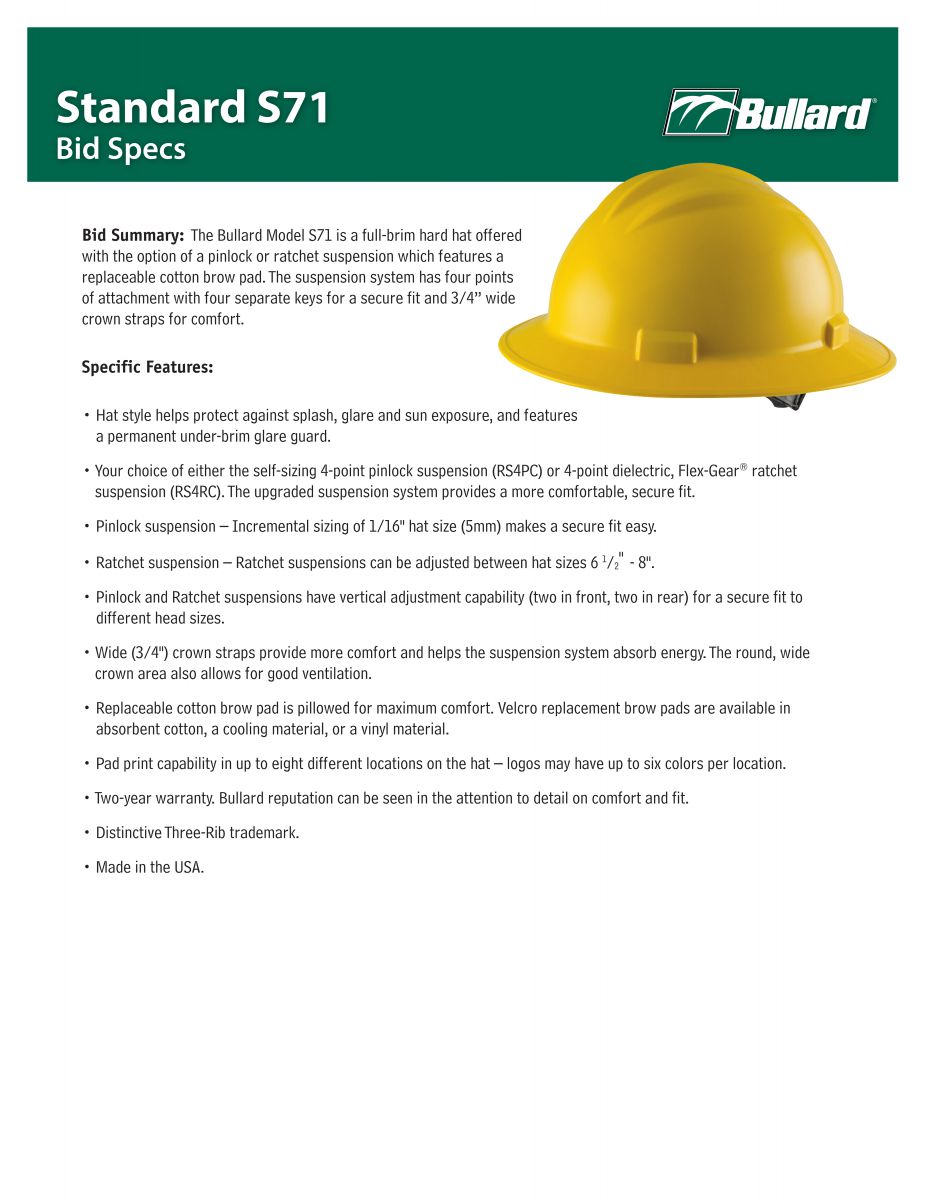 Standard S71
Bid Specs

Bullard®

**Bid Summary:** The Bullard Model S71 is a full-brim hard hat offered with the option of a pinlock or ratchet suspension which features a replaceable cotton brow pad. The suspension system has four points of attachment with four separate keys for a secure fit and 3/4" wide crown straps for comfort.

**Specific Features:**

• Hat style helps protect against splash, glare and sun exposure, and features a permanent under-brim glare guard.

• Your choice of either the self-sizing 4-point pinlock suspension (RS4PC) or 4-point dielectric, Flex-Gear® ratchet suspension (RS4RC). The upgraded suspension system provides a more comfortable, secure fit.

• Pinlock suspension – Incremental sizing of 1/16" hat size (5mm) makes a secure fit easy.

• Ratchet suspension – Ratchet suspensions can be adjusted between hat sizes 6 $^1/_2$" - 8".

• Pinlock and Ratchet suspensions have vertical adjustment capability (two in front, two in rear) for a secure fit to different head sizes.

• Wide (3/4") crown straps provide more comfort and helps the suspension system absorb energy. The round, wide crown area also allows for good ventilation.

• Replaceable cotton brow pad is pillowed for maximum comfort. Velcro replacement brow pads are available in absorbent cotton, a cooling material, or a vinyl material.

• Pad print capability in up to eight different locations on the hat – logos may have up to six colors per location.

• Two-year warranty. Bullard reputation can be seen in the attention to detail on comfort and fit.

• Distinctive Three-Rib trademark.

• Made in the USA.